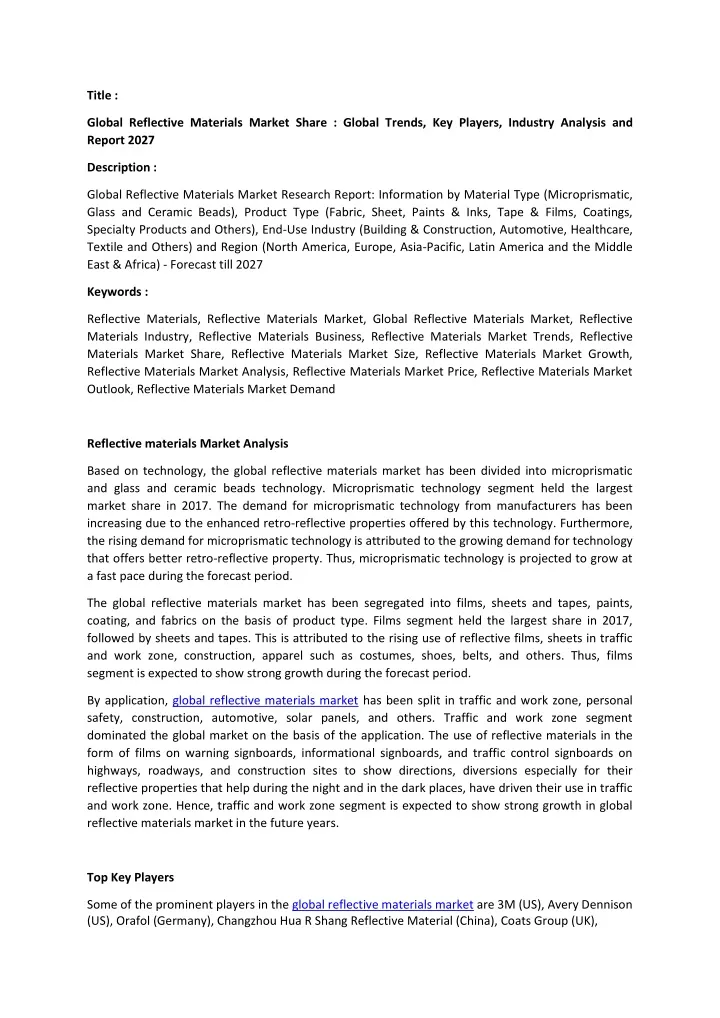 Title :

Global Reflective Materials Market Share : Global Trends, Key Players, Industry Analysis and Report 2027

Description :

Global Reflective Materials Market Research Report: Information by Material Type (Microprismatic, Glass and Ceramic Beads), Product Type (Fabric, Sheet, Paints & Inks, Tape & Films, Coatings, Specialty Products and Others), End-Use Industry (Building & Construction, Automotive, Healthcare, Textile and Others) and Region (North America, Europe, Asia-Pacific, Latin America and the Middle East & Africa) - Forecast till 2027

Keywords :

Reflective Materials, Reflective Materials Market, Global Reflective Materials Market, Reflective Materials Industry, Reflective Materials Business, Reflective Materials Market Trends, Reflective Materials Market Share, Reflective Materials Market Size, Reflective Materials Market Growth, Reflective Materials Market Analysis, Reflective Materials Market Price, Reflective Materials Market Outlook, Reflective Materials Market Demand

Reflective materials Market Analysis

Based on technology, the global reflective materials market has been divided into microprismatic and glass and ceramic beads technology. Microprismatic technology segment held the largest market share in 2017. The demand for microprismatic technology from manufacturers has been increasing due to the enhanced retro-reflective properties offered by this technology. Furthermore, the rising demand for microprismatic technology is attributed to the growing demand for technology that offers better retro-reflective property. Thus, microprismatic technology is projected to grow at a fast pace during the forecast period.

The global reflective materials market has been segregated into films, sheets and tapes, paints, coating, and fabrics on the basis of product type. Films segment held the largest share in 2017, followed by sheets and tapes. This is attributed to the rising use of reflective films, sheets in traffic and work zone, construction, apparel such as costumes, shoes, belts, and others. Thus, films segment is expected to show strong growth during the forecast period.

By application, global reflective materials market has been split in traffic and work zone, personal safety, construction, automotive, solar panels, and others. Traffic and work zone segment dominated the global market on the basis of the application. The use of reflective materials in the form of films on warning signboards, informational signboards, and traffic control signboards on highways, roadways, and construction sites to show directions, diversions especially for their reflective properties that help during the night and in the dark places, have driven their use in traffic and work zone. Hence, traffic and work zone segment is expected to show strong growth in global reflective materials market in the future years.

Top Key Players

Some of the prominent players in the global reflective materials market are 3M (US), Avery Dennison (US), Orafol (Germany), Changzhou Hua R Shang Reflective Material (China), Coats Group (UK),